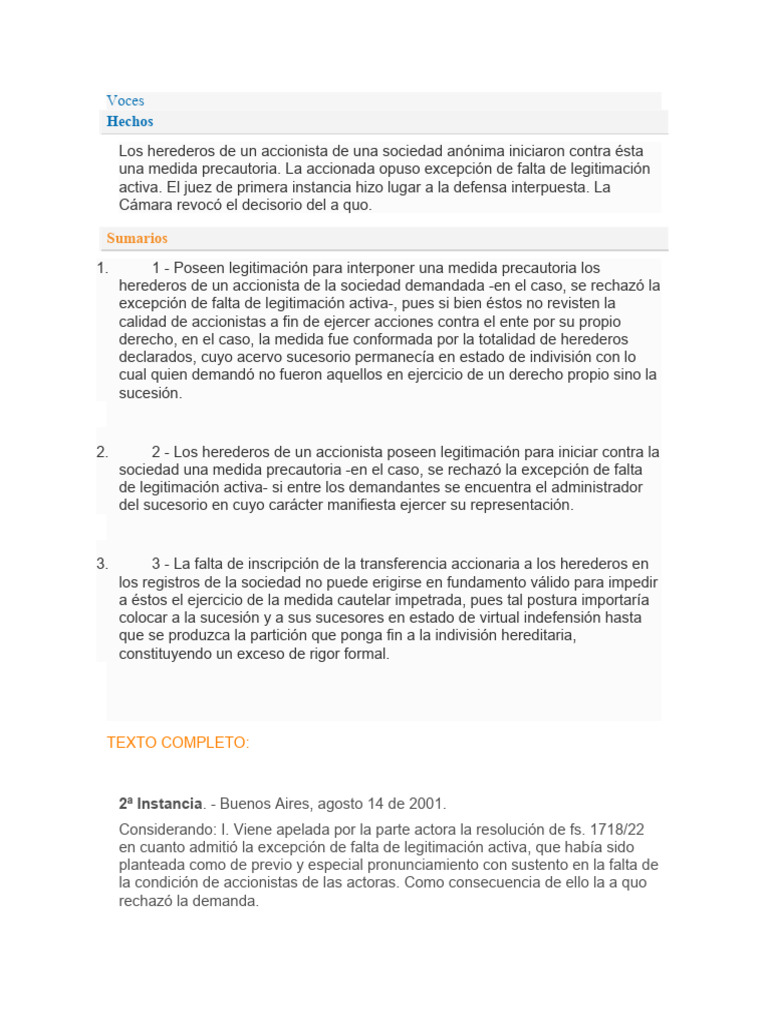 Voces
Hechos

Los herederos de un accionista de una sociedad anónima iniciaron contra ésta una medida precautoria. La accionada opuso excepción de falta de legitimación activa. El juez de primera instancia hizo lugar a la defensa interpuesta. La Cámara revocó el decisorio del a quo.

Sumarios

1. 1 - Poseen legitimación para interponer una medida precautoria los herederos de un accionista de la sociedad demandada -en el caso, se rechazó la excepción de falta de legitimación activa-, pues si bien éstos no revisten la calidad de accionistas a fin de ejercer acciones contra el ente por su propio derecho, en el caso, la medida fue conformada por la totalidad de herederos declarados, cuyo acervo sucesorio permanecía en estado de indivisión con lo cual quien demandó no fueron aquellos en ejercicio de un derecho propio sino la sucesión.

2. 2 - Los herederos de un accionista poseen legitimación para iniciar contra la sociedad una medida precautoria -en el caso, se rechazó la excepción de falta de legitimación activa- si entre los demandantes se encuentra el administrador del sucesorio en cuyo carácter manifiesta ejercer su representación.

3. 3 - La falta de inscripción de la transferencia accionaria a los herederos en los registros de la sociedad no puede erigirse en fundamento válido para impedir a éstos el ejercicio de la medida cautelar impetrada, pues tal postura importaría colocar a la sucesión y a sus sucesores en estado de virtual indefensión hasta que se produzca la partición que ponga fin a la indivisión hereditaria, constituyendo un exceso de rigor formal.

TEXTO COMPLETO:

2ª Instancia. - Buenos Aires, agosto 14 de 2001.

Considerando: I. Viene apelada por la parte actora la resolución de fs. 1718/22 en cuanto admitió la excepción de falta de legitimación activa, que había sido planteada como de previo y especial pronunciamiento con sustento en la falta de la condición de accionistas de las actoras. Como consecuencia de ello la a quo rechazó la demanda.